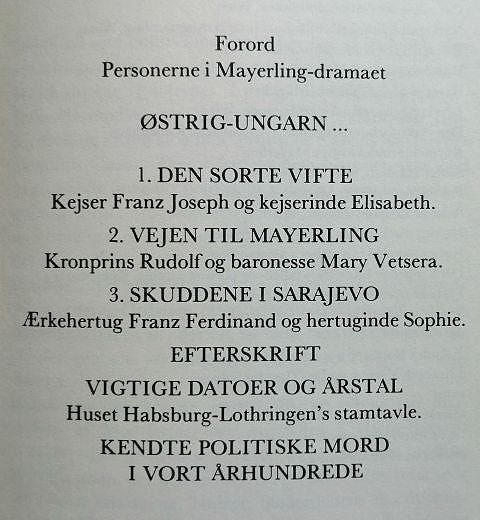 Forord
Personerne i Mayerling-dramaet

ØSTRIG-UNGARN ...

1. DEN SORTE VIFTE
Kejser Franz Joseph og kejserinde Elisabeth.

2. VEJEN TIL MAYERLING
Kronprins Rudolf og baronesse Mary Vetsera.

3. SKUDDENE I SARAJEVO
Ærkehertug Franz Ferdinand og hertuginde Sophie.

EFTERSKRIFT

VIGTIGE DATOER OG ÅRSTAL
Huset Habsburg-Lothringen's stamtavle.

KENDTE POLITISKE MORD
I VORT ÅRHUNDREDE